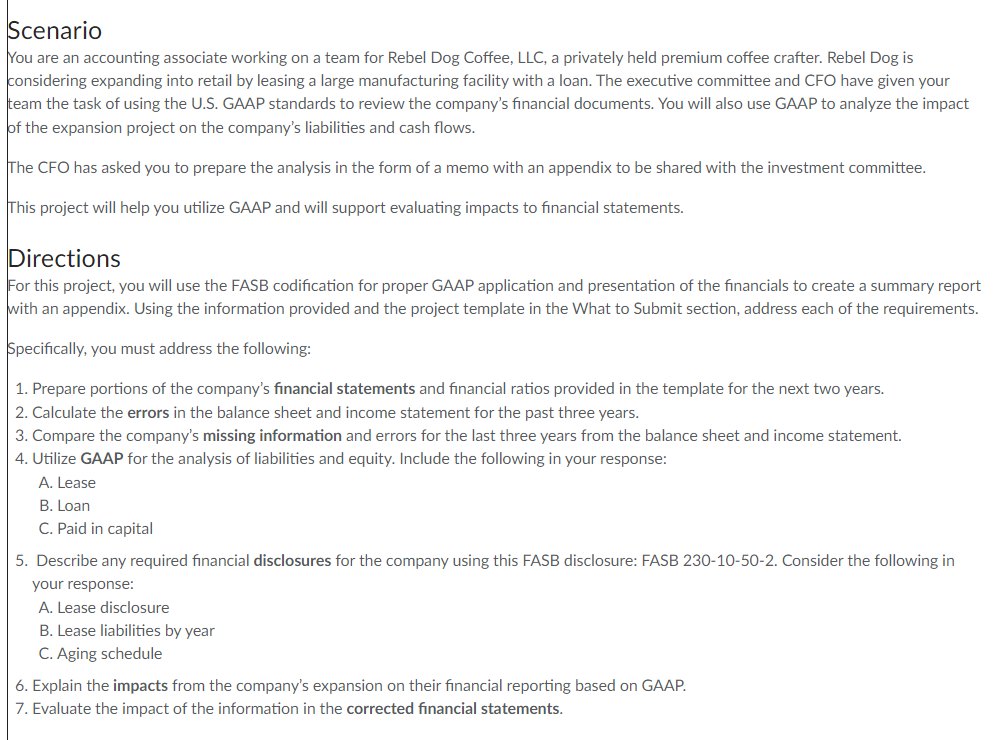 Scenario
You are an accounting associate working on a team for Rebel Dog Coffee, LLC, a privately held premium coffee crafter. Rebel Dog is considering expanding into retail by leasing a large manufacturing facility with a loan. The executive committee and CFO have given your team the task of using the U.S. GAAP standards to review the company's financial documents. You will also use GAAP to analyze the impact of the expansion project on the company's liabilities and cash flows.

The CFO has asked you to prepare the analysis in the form of a memo with an appendix to be shared with the investment committee.

This project will help you utilize GAAP and will support evaluating impacts to financial statements.

Directions
For this project, you will use the FASB codification for proper GAAP application and presentation of the financials to create a summary report with an appendix. Using the information provided and the project template in the What to Submit section, address each of the requirements.

Specifically, you must address the following:

1. Prepare portions of the company's financial statements and financial ratios provided in the template for the next two years.
2. Calculate the errors in the balance sheet and income statement for the past three years.
3. Compare the company's missing information and errors for the last three years from the balance sheet and income statement.
4. Utilize GAAP for the analysis of liabilities and equity. Include the following in your response:
A. Lease
B. Loan
C. Paid in capital
5. Describe any required financial disclosures for the company using this FASB disclosure: FASB 230-10-50-2. Consider the following in your response:
A. Lease disclosure
B. Lease liabilities by year
C. Aging schedule
6. Explain the impacts from the company's expansion on their financial reporting based on GAAP.
7. Evaluate the impact of the information in the corrected financial statements.